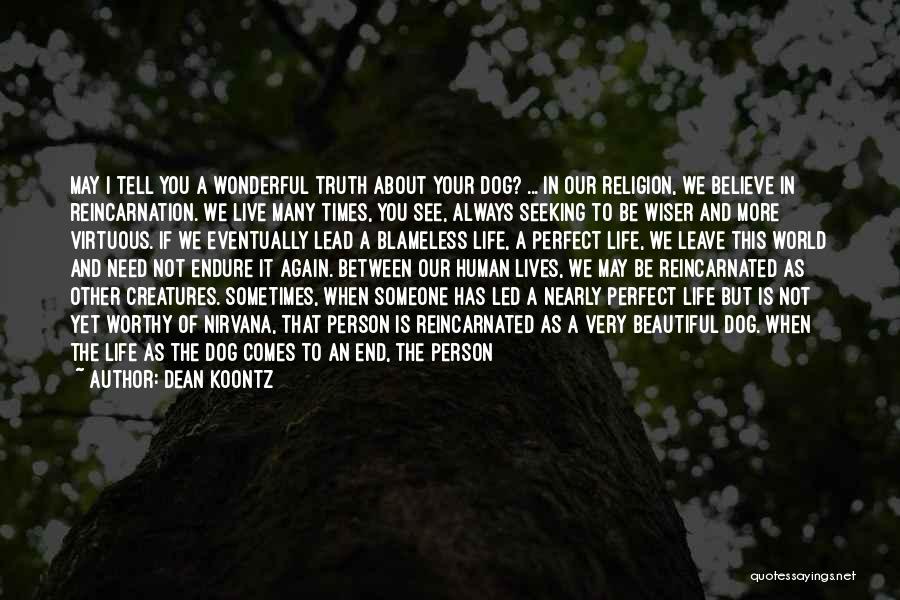 MAY I TELL YOU A WONDERFUL TRUTH ABOUT YOUR DOG? ... IN OUR RELIGION, WE BELIEVE IN REINCARNATION. WE LIVE MANY TIMES, YOU SEE, ALWAYS SEEKING TO BE WISER AND MORE VIRTUOUS. IF WE EVENTUALLY LEAD A BLAMELESS LIFE, A PERFECT LIFE, WE LEAVE THIS WORLD AND NEED NOT ENDURE IT AGAIN. BETWEEN OUR HUMAN LIVES, WE MAY BE REINCARNATED AS OTHER CREATURES. SOMETIMES, WHEN SOMEONE HAS LED A NEARLY PERFECT LIFE BUT IS NOT YET WORTHY OF NIRVANA, THAT PERSON IS REINCARNATED AS A VERY BEAUTIFUL DOG. WHEN THE LIFE AS THE DOG COMES TO AN END, THE PERSON

~ AUTHOR: DEAN KOONTZ

quotessayings.net